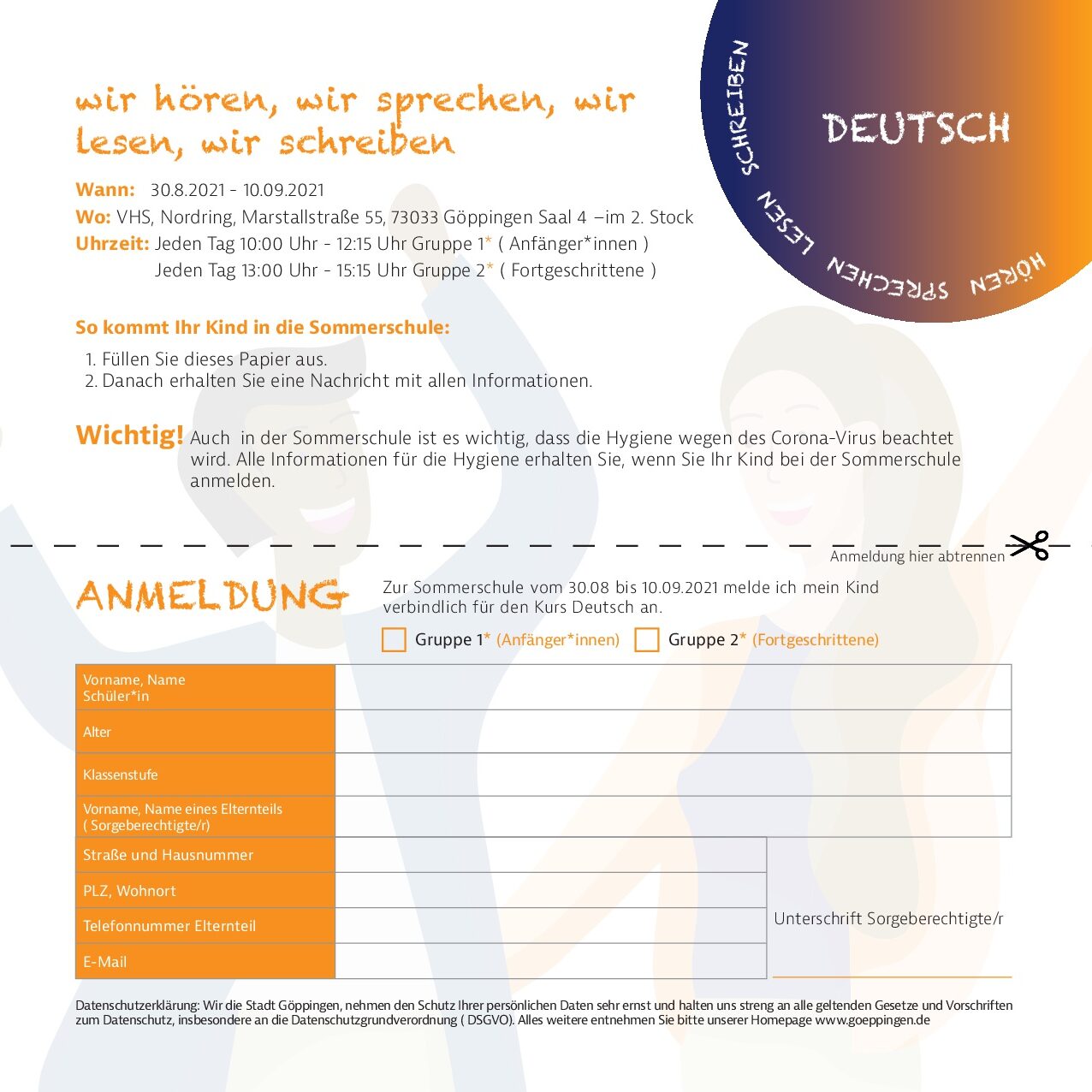 wir hören, wir sprechen, wir lesen, wir schreiben

DEUTSCH

SCHREIBEN LESEN SPRECHEN HÖREN

Wann: 30.8.2021 - 10.09.2021
Wo: VHS, Nordring, Marstallstraße 55, 73033 Göppingen Saal 4 –im 2. Stock
Uhrzeit: Jeden Tag 10:00 Uhr - 12:15 Uhr Gruppe 1* ( Anfänger*innen )
Jeden Tag 13:00 Uhr - 15:15 Uhr Gruppe 2* ( Fortgeschrittene )

So kommt Ihr Kind in die Sommerschule:

1. Füllen Sie dieses Papier aus.
2. Danach erhalten Sie eine Nachricht mit allen Informationen.

Wichtig! Auch in der Sommerschule ist es wichtig, dass die Hygiene wegen des Corona-Virus beachtet wird. Alle Informationen für die Hygiene erhalten Sie, wenn Sie Ihr Kind bei der Sommerschule anmelden.

Anmeldung hier abtrennen

ANMELDUNG

Zur Sommerschule vom 30.08 bis 10.09.2021 melde ich mein Kind verbindlich für den Kurs Deutsch an.

Gruppe 1* (Anfänger*innen) Gruppe 2* (Fortgeschrittene)

| Vorname, Name Schüler*in | |
|---|---|
| Alter | |
| Klassenstufe | |
| Vorname, Name eines Elternteils ( Sorgeberechtigte/r) | |
| Straße und Hausnummer | |
| PLZ, Wohnort | |
| Telefonnummer Elternteil | |
| E-Mail | |

Unterschrift Sorgeberechtigte/r

Datenschutzerklärung: Wir die Stadt Göppingen, nehmen den Schutz Ihrer persönlichen Daten sehr ernst und halten uns streng an alle geltenden Gesetze und Vorschriften zum Datenschutz, insbesondere an die Datenschutzgrundverordnung ( DSGVO). Alles weitere entnehmen Sie bitte unserer Homepage www.goeppingen.de